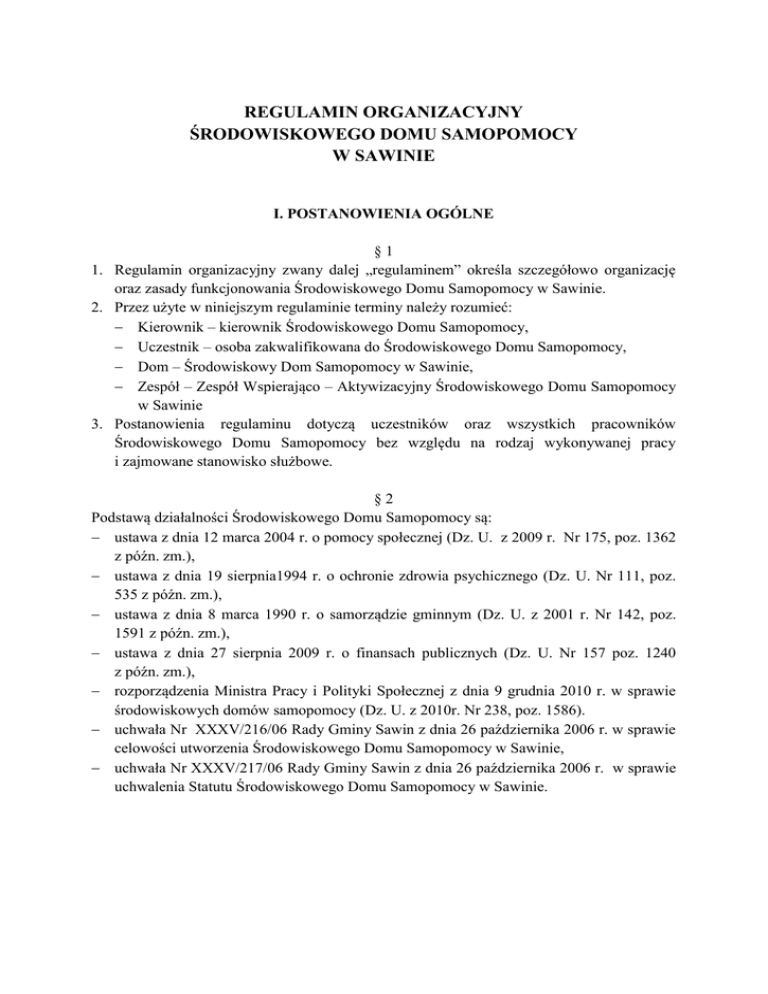 REGULAMIN ORGANIZACYJNY
ŚRODOWISKOWEGO DOMU SAMOPOMOCY
W SAWINIE

I. POSTANOWIENIA OGÓLNE

§ 1

1. Regulamin organizacyjny zwany dalej „regulaminem” określa szczegółowo organizację oraz zasady funkcjonowania Środowiskowego Domu Samopomocy w Sawinie.
2. Przez użyte w niniejszym regulaminie terminy należy rozumieć:
– Kierownik – kierownik Środowiskowego Domu Samopomocy,
– Uczestnik – osoba zakwalifikowana do Środowiskowego Domu Samopomocy,
– Dom – Środowiskowy Dom Samopomocy w Sawinie,
– Zespół – Zespół Wspierająco – Aktywizacyjny Środowiskowego Domu Samopomocy w Sawinie
3. Postanowienia regulaminu dotyczą uczestników oraz wszystkich pracowników Środowiskowego Domu Samopomocy bez względu na rodzaj wykonywanej pracy i zajmowane stanowisko służbowe.

§ 2

Podstawą działalności Środowiskowego Domu Samopomocy są:
– ustawa z dnia 12 marca 2004 r. o pomocy społecznej (Dz. U. z 2009 r. Nr 175, poz. 1362 z późn. zm.),
– ustawa z dnia 19 sierpnia1994 r. o ochronie zdrowia psychicznego (Dz. U. Nr 111, poz. 535 z późn. zm.),
– ustawa z dnia 8 marca 1990 r. o samorządzie gminnym (Dz. U. z 2001 r. Nr 142, poz. 1591 z późn. zm.),
– ustawa z dnia 27 sierpnia 2009 r. o finansach publicznych (Dz. U. Nr 157 poz. 1240 z późn. zm.),
– rozporządzenia Ministra Pracy i Polityki Społecznej z dnia 9 grudnia 2010 r. w sprawie środowiskowych domów samopomocy (Dz. U. z 2010r. Nr 238, poz. 1586).
– uchwała Nr XXXV/216/06 Rady Gminy Sawin z dnia 26 października 2006 r. w sprawie celowości utworzenia Środowiskowego Domu Samopomocy w Sawinie,
– uchwała Nr XXXV/217/06 Rady Gminy Sawin z dnia 26 października 2006 r. w sprawie uchwalenia Statutu Środowiskowego Domu Samopomocy w Sawinie.